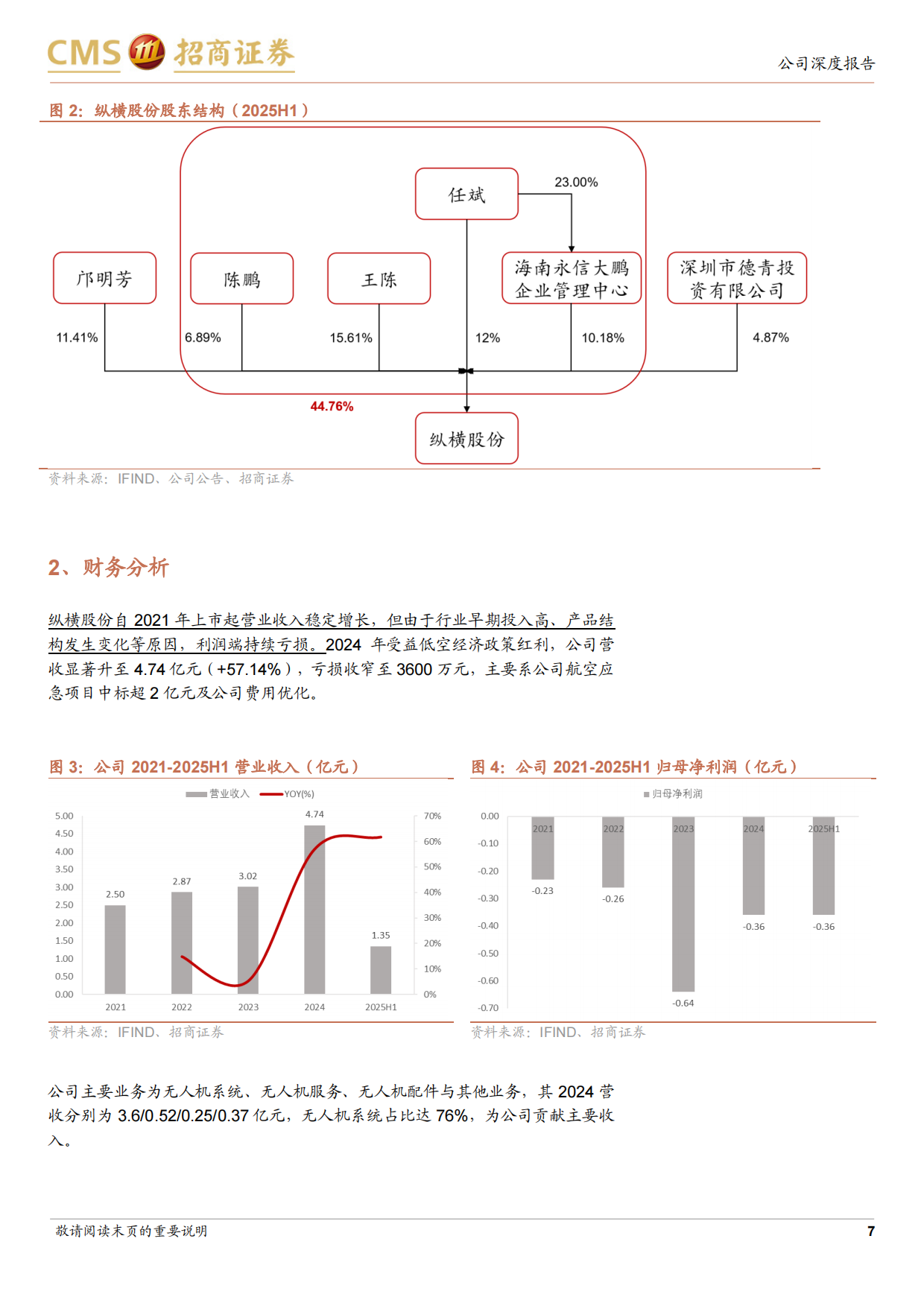 CMS 招商证券

公司深度报告

图 2：纵横股份股东结构（2025H1）

任斌

23.00%

邝明芳

陈鹏

王陈

海南永信大鹏企业管理中心

深圳市德青投资有限公司

11.41%

6.89%

15.61%

12%

10.18%

4.87%

44.76%

纵横股份

资料来源：IFIND、公司公告、招商证券

2、财务分析

纵横股份自 2021 年上市起营业收入稳定增长，但由于行业早期投入高、产品结构发生变化等原因，利润端持续亏损。2024 年受益低空经济政策红利，公司营收显著升至 4.74 亿元（+57.14%），亏损收窄至 3600 万元，主要系公司航空应急项目中标超 2 亿元及公司费用优化。

图 3：公司 2021-2025H1 营业收入（亿元）

营业收入 YOY(%)

5.00 4.50 4.00 3.50 3.00 2.50 2.00 1.50 1.00 0.50 0.00

70% 60% 50% 40% 30% 20% 10% 0%

2.50 2.87 3.02 4.74 1.35

2021 2022 2023 2024 2025H1

资料来源：IFIND、招商证券

图 4：公司 2021-2025H1 归母净利润（亿元）

归母净利润

0.00 -0.10 -0.20 -0.30 -0.40 -0.50 -0.60 -0.70

2021 2022 2023 2024 2025H1

-0.23 -0.26 -0.64 -0.36 -0.36

资料来源：IFIND、招商证券

公司主要业务为无人机系统、无人机服务、无人机配件与其他业务，其 2024 营收分别为 3.6/0.52/0.25/0.37 亿元，无人机系统占比达 76%，为公司贡献主要收入。

敬请阅读末页的重要说明

7